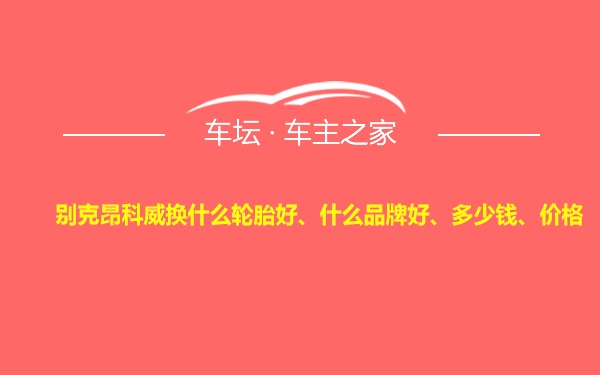 车坛 · 车主之家

别克昂科威换什么轮胎好、什么品牌好、多少钱、价格